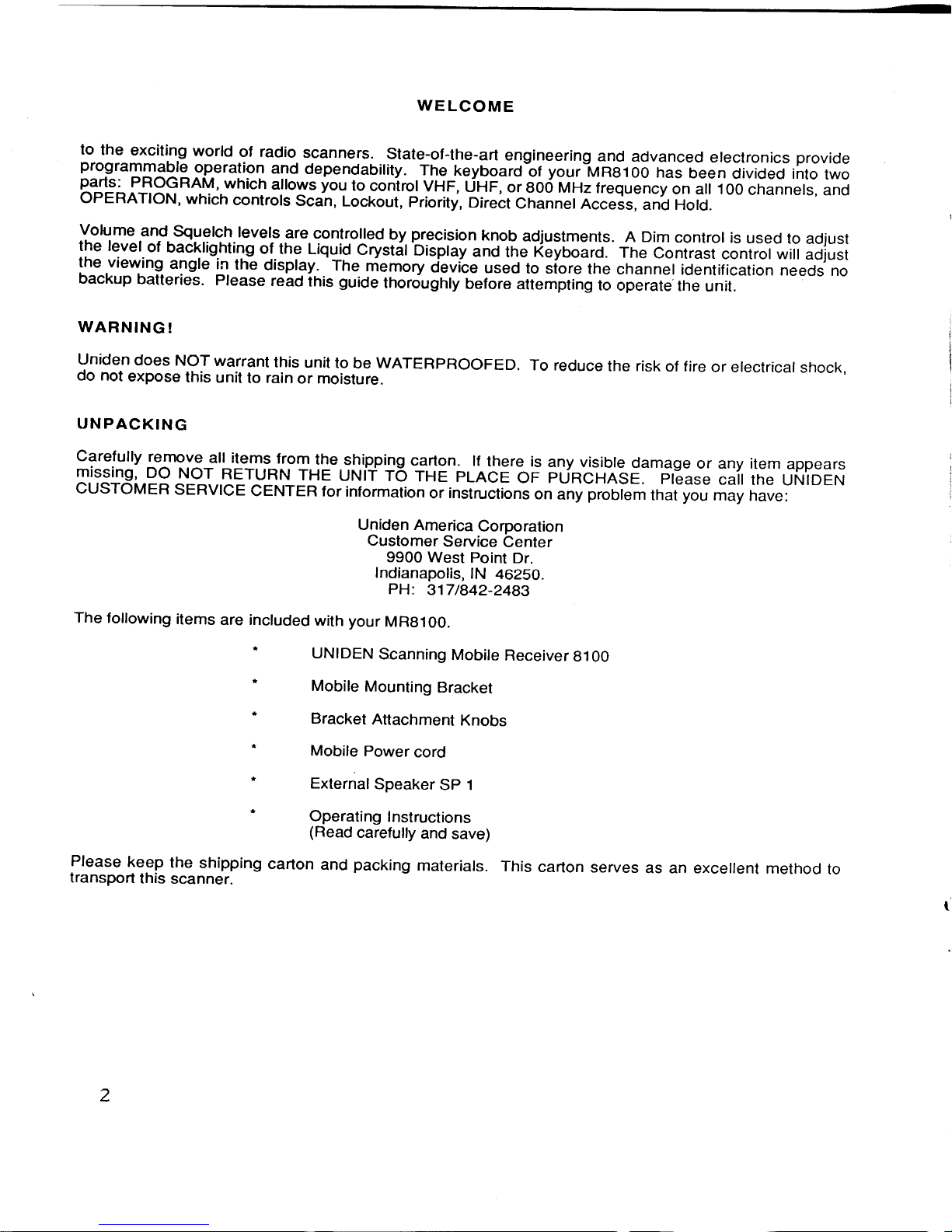 WELCOME

to the exciting world of radio scanners. State-of-the-art engineering and advanced electronics provide programmable operation and dependability. The keyboard of your MR8100 has been divided into two parts: PROGRAM, which allows you to control VHF, UHF, or 800 MHz frequency on all 100 channels, and OPERATION, which controls Scan, Lockout, Priority, Direct Channel Access, and Hold.

Volume and Squelch levels are controlled by precision knob adjustments. A Dim control is used to adjust the level of backlighting of the Liquid Crystal Display and the Keyboard. The Contrast control will adjust the viewing angle in the display. The memory device used to store the channel identification needs no backup batteries. Please read this guide thoroughly before attempting to operate the unit.

WARNING!

Uniden does NOT warrant this unit to be WATERPROOFED. To reduce the risk of fire or electrical shock, do not expose this unit to rain or moisture.

UNPACKING

Carefully remove all items from the shipping carton. If there is any visible damage or any item appears missing, DO NOT RETURN THE UNIT TO THE PLACE OF PURCHASE. Please call the UNIDEN CUSTOMER SERVICE CENTER for information or instructions on any problem that you may have:

Uniden America Corporation
Customer Service Center
9900 West Point Dr.
Indianapolis, IN 46250.
PH: 317/842-2483

The following items are included with your MR8100.

* UNIDEN Scanning Mobile Receiver 8100

* Mobile Mounting Bracket

* Bracket Attachment Knobs

* Mobile Power cord

* External Speaker SP 1

* Operating Instructions
(Read carefully and save)

Please keep the shipping carton and packing materials. This carton serves as an excellent method to transport this scanner.

2